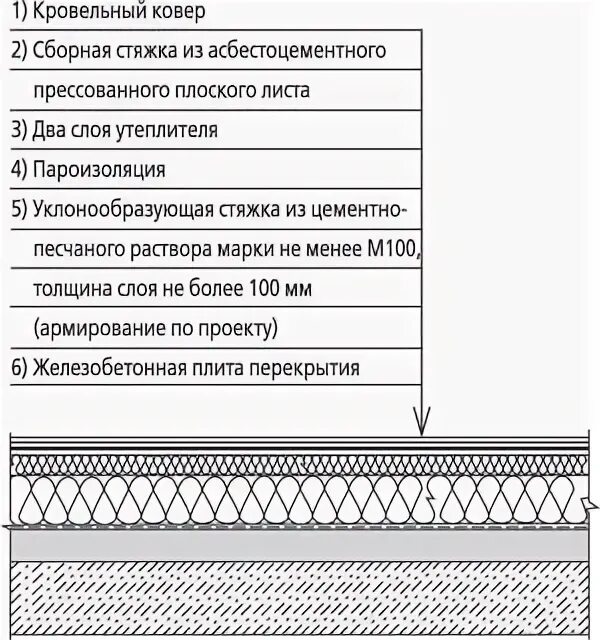 1) Кровельный ковер

2) Сборная стяжка из асбестоцементного прессованного плоского листа

3) Два слоя утеплителя

4) Пароизоляция

5) Уклонообразующая стяжка из цементно-песчаного раствора марки не менее М100, толщина слоя не более 100 мм (армирование по проекту)

6) Железобетонная плита перекрытия